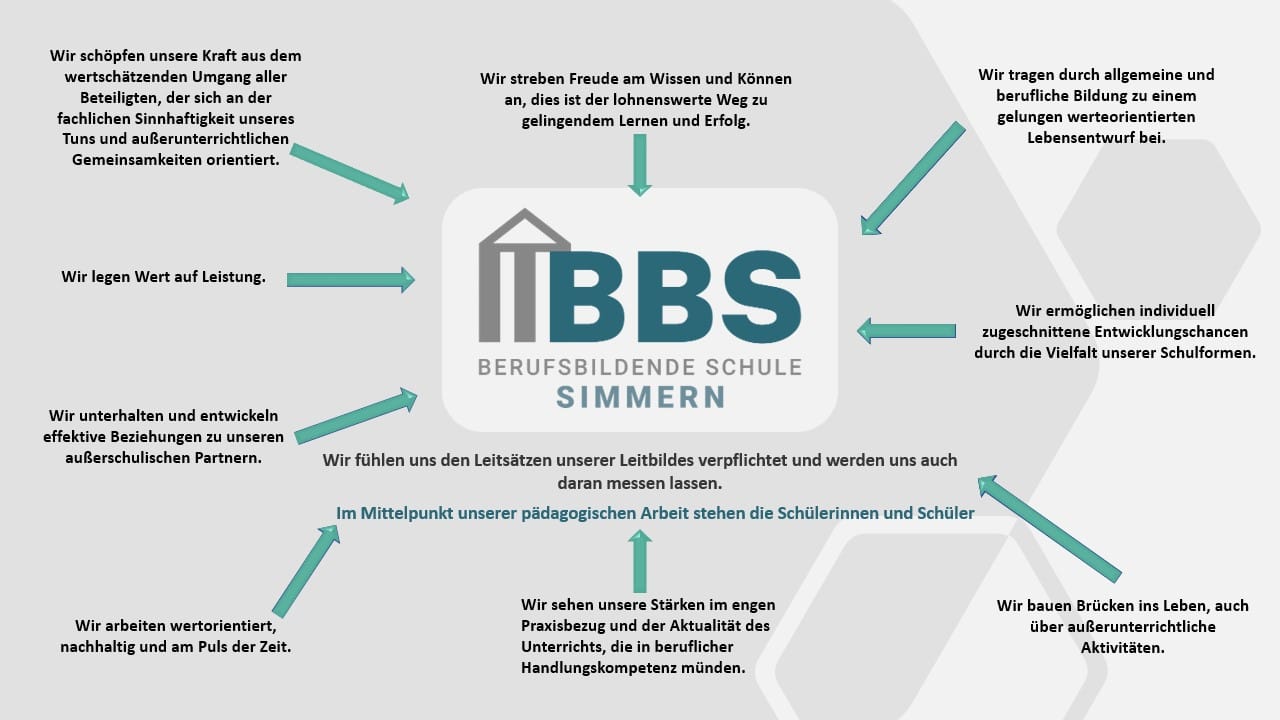 Wir schöpfen unsere Kraft aus dem wertschätzenden Umgang aller Beteiligten, der sich an der fachlichen Sinnhaftigkeit unseres Tuns und außerunterrichtlichen Gemeinsamkeiten orientiert.

Wir streben Freude am Wissen und Können an, dies ist der lohnenswerte Weg zu gelingendem Lernen und Erfolg.

Wir tragen durch allgemeine und berufliche Bildung zu einem gelungen werteorientierten Lebensentwurf bei.

Wir legen Wert auf Leistung.

BBS
BERUFSBILDENDE SCHULE
SIMMERN

Wir ermöglichen individuell zugeschnittene Entwicklungschancen durch die Vielfalt unserer Schulformen.

Wir unterhalten und entwickeln effektive Beziehungen zu unseren außerschulischen Partnern.

Wir fühlen uns den Leitsätzen unserer Leitbildes verpflichtet und werden uns auch daran messen lassen.

Im Mittelpunkt unserer pädagogischen Arbeit stehen die Schülerinnen und Schüler

Wir arbeiten wertorientiert, nachhaltig und am Puls der Zeit.

Wir sehen unsere Stärken im engen Praxisbezug und der Aktualität des Unterrichts, die in beruflicher Handlungskompetenz münden.

Wir bauen Brücken ins Leben, auch über außerunterrichtliche Aktivitäten.